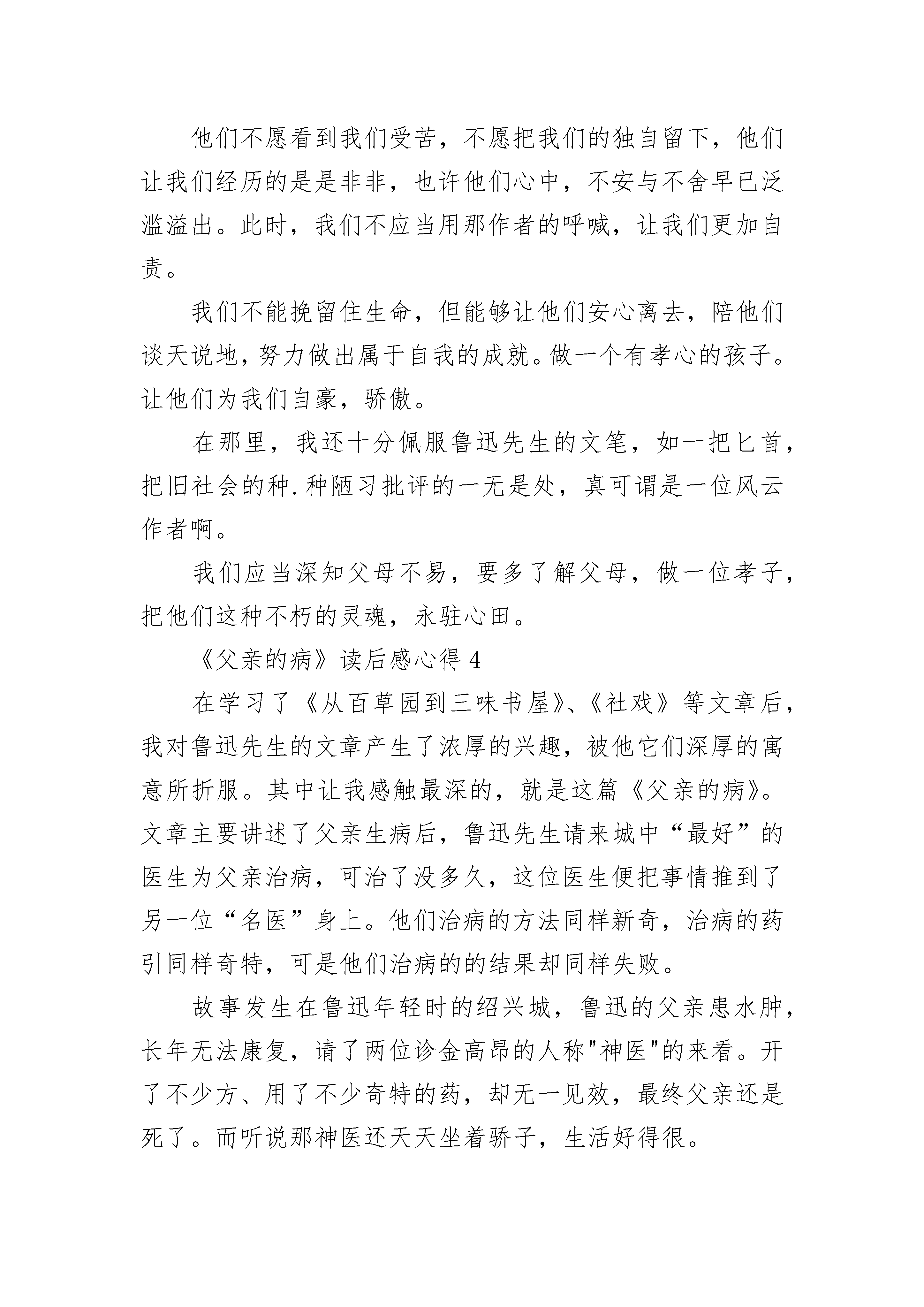 他们不愿看到我们受苦，不愿把我们的独自留下，他们让我们经历的是是非非，也许他们心中，不安与不舍早已泛滥溢出。此时，我们不应当用那作者的呼喊，让我们更加自责。

我们不能挽留住生命，但能够让他们安心离去，陪他们谈天说地，努力做出属于自我的成就。做一个有孝心的孩子。让他们为我们自豪，骄傲。

在那里，我还十分佩服鲁迅先生的文笔，如一把匕首，把旧社会的种.种陋习批评的一无是处，真可谓是一位风云作者啊。

我们应当深知父母不易，要多了解父母，做一位孝子，把他们这种不朽的灵魂，永驻心田。

《父亲的病》读后感心得 4

在学习了《从百草园到三味书屋》、《社戏》等文章后，我对鲁迅先生的文章产生了浓厚的兴趣，被他它们深厚的寓意所折服。其中让我感触最深的，就是这篇《父亲的病》。文章主要讲述了父亲生病后，鲁迅先生请来城中“最好”的医生为父亲治病，可治了没多久，这位医生便把事情推到了另一位“名医”身上。他们治病的方法同样新奇，治病的药引同样奇特，可是他们治病的的结果却同样失败。

故事发生在鲁迅年轻时的绍兴城，鲁迅的父亲患水肿，长年无法康复，请了两位诊金高昂的人称"神医"的来看。开了不少方、用了不少奇特的药，却无一见效，最终父亲还是死了。而听说那神医还天天坐着骄子，生活好得很。